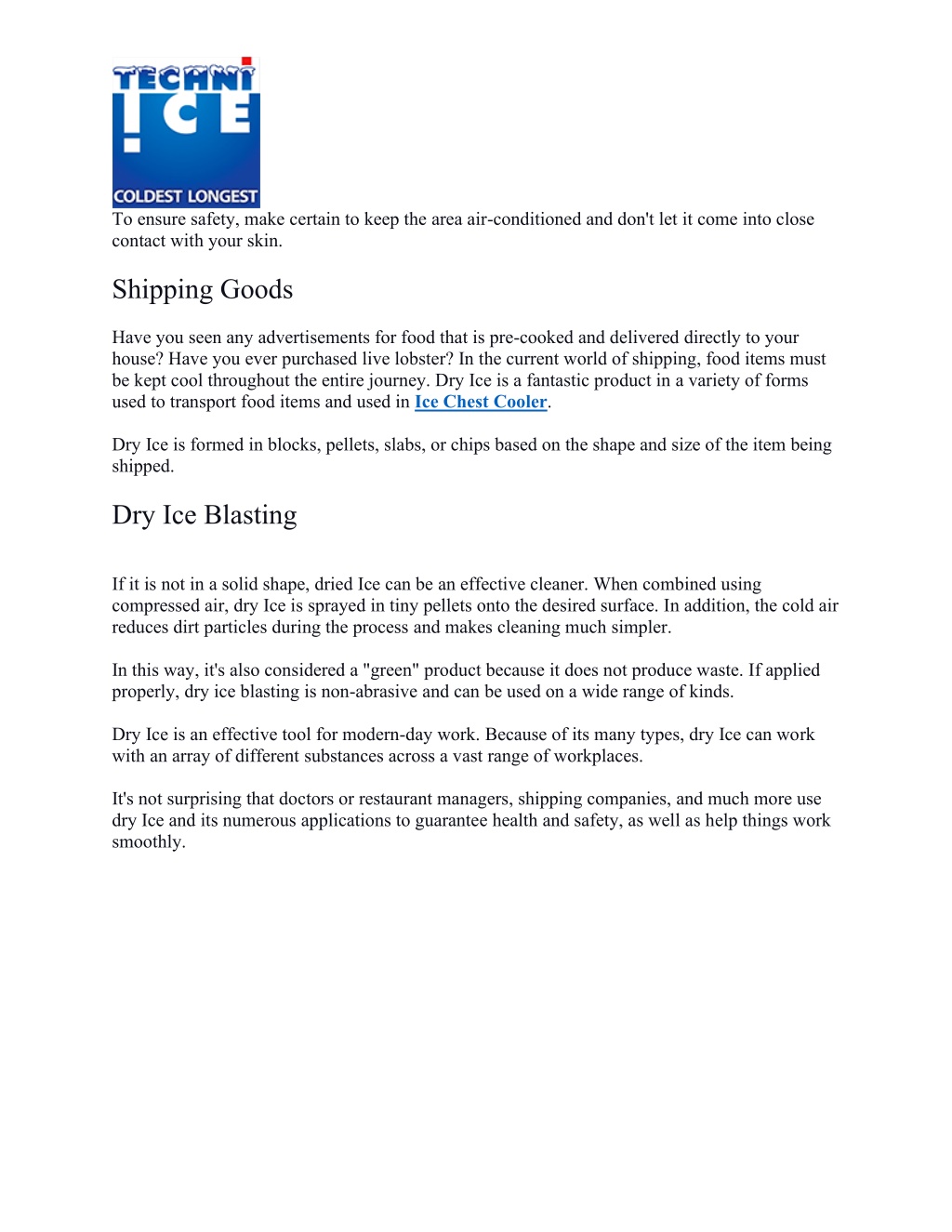 TECHNI ICE
COLDEST LONGEST

To ensure safety, make certain to keep the area air-conditioned and don't let it come into close contact with your skin.

Shipping Goods

Have you seen any advertisements for food that is pre-cooked and delivered directly to your house? Have you ever purchased live lobster? In the current world of shipping, food items must be kept cool throughout the entire journey. Dry Ice is a fantastic product in a variety of forms used to transport food items and used in Ice Chest Cooler.

Dry Ice is formed in blocks, pellets, slabs, or chips based on the shape and size of the item being shipped.

Dry Ice Blasting

If it is not in a solid shape, dried Ice can be an effective cleaner. When combined using compressed air, dry Ice is sprayed in tiny pellets onto the desired surface. In addition, the cold air reduces dirt particles during the process and makes cleaning much simpler.

In this way, it's also considered a "green" product because it does not produce waste. If applied properly, dry ice blasting is non-abrasive and can be used on a wide range of kinds.

Dry Ice is an effective tool for modern-day work. Because of its many types, dry Ice can work with an array of different substances across a vast range of workplaces.

It's not surprising that doctors or restaurant managers, shipping companies, and much more use dry Ice and its numerous applications to guarantee health and safety, as well as help things work smoothly.